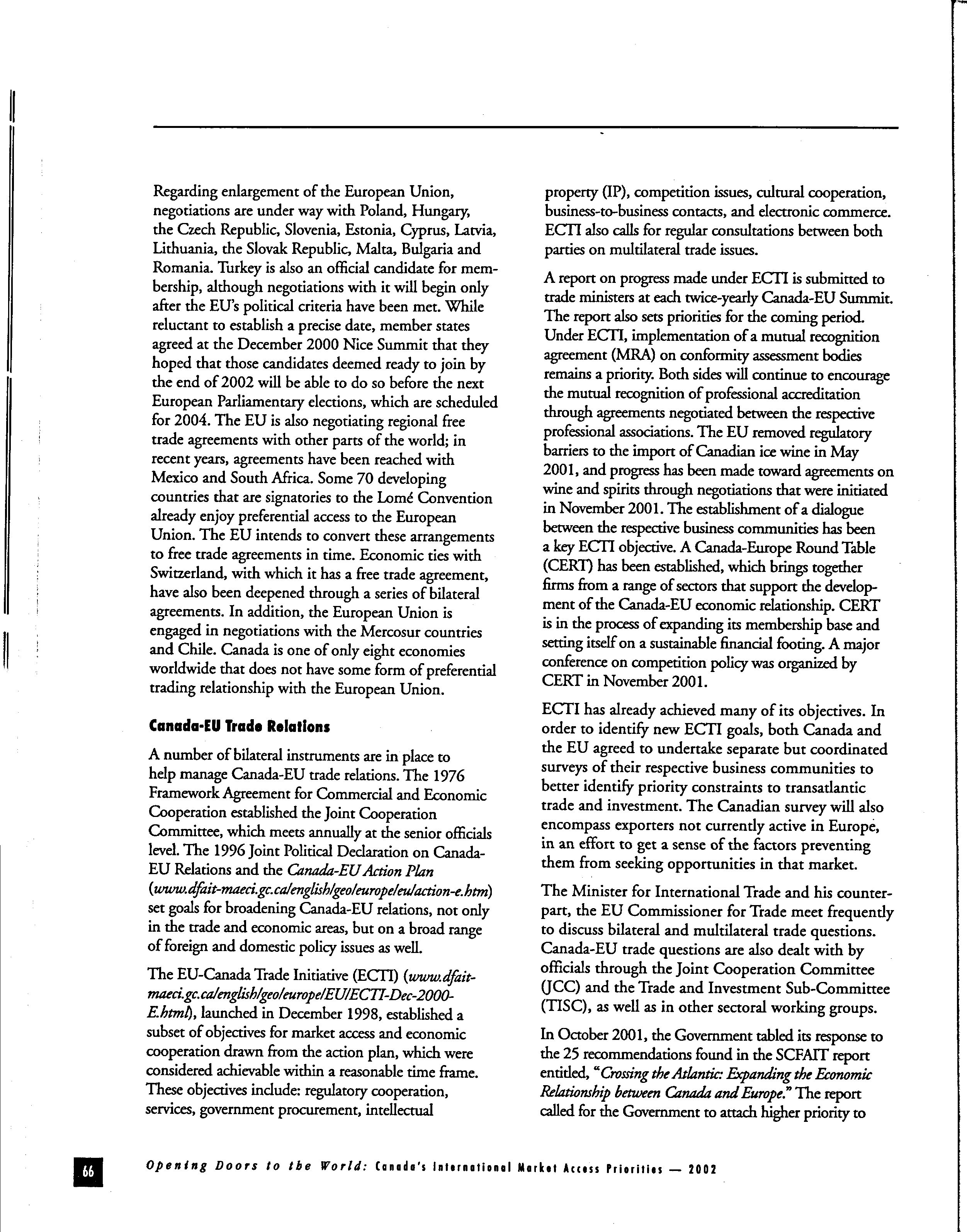 Regarding enlargement of the European Union, negotiations are under way with Poland, Hungary, the Czech Republic, Slovenia, Estonia, Cyprus, Latvia, Lithuania, the Slovak Republic, Malta, Bulgaria and Romania. Turkey is also an official candidate for membership, although negotiations with it will begin only after the EU's political criteria have been met. While reluctant to establish a precise date, member states agreed at the December 2000 Nice Summit that they hoped that those candidates deemed ready to join by the end of 2002 will be able to do so before the next European Parliamentary elections, which are scheduled for 2004. The EU is also negotiating regional free trade agreements with other parts of the world; in recent years, agreements have been reached with Mexico and South Africa. Some 70 developing countries that are signatories to the Lomé Convention already enjoy preferential access to the European Union. The EU intends to convert these arrangements to free trade agreements in time. Economic ties with Switzerland, with which it has a free trade agreement, have also been deepened through a series of bilateral agreements. In addition, the European Union is engaged in negotiations with the Mercosur countries and Chile. Canada is one of only eight economies worldwide that does not have some form of preferential trading relationship with the European Union.

Canada-EU Trade Relations

A number of bilateral instruments are in place to help manage Canada-EU trade relations. The 1976 Framework Agreement for Commercial and Economic Cooperation established the Joint Cooperation Committee, which meets annually at the senior officials level. The 1996 Joint Political Declaration on Canada-EU Relations and the Canada-EU Action Plan (www.dfait-maeci.gc.ca/english/geo/europe/eu/action-e.htm) set goals for broadening Canada-EU relations, not only in the trade and economic areas, but on a broad range of foreign and domestic policy issues as well.

The EU-Canada Trade Initiative (ECTI) (www.dfait-maeci.gc.ca/english/geo/europe/EU/ECTI-Dec-2000-E.html), launched in December 1998, established a subset of objectives for market access and economic cooperation drawn from the action plan, which were considered achievable within a reasonable time frame. These objectives include: regulatory cooperation, services, government procurement, intellectual property (IP), competition issues, cultural cooperation, business-to-business contacts, and electronic commerce. ECTI also calls for regular consultations between both parties on multilateral trade issues.

A report on progress made under ECTI is submitted to trade ministers at each twice-yearly Canada-EU Summit. The report also sets priorities for the coming period. Under ECTI, implementation of a mutual recognition agreement (MRA) on conformity assessment bodies remains a priority. Both sides will continue to encourage the mutual recognition of professional accreditation through agreements negotiated between the respective professional associations. The EU removed regulatory barriers to the import of Canadian ice wine in May 2001, and progress has been made toward agreements on wine and spirits through negotiations that were initiated in November 2001. The establishment of a dialogue between the respective business communities has been a key ECTI objective. A Canada-Europe Round Table (CERT) has been established, which brings together firms from a range of sectors that support the development of the Canada-EU economic relationship. CERT is in the process of expanding its membership base and setting itself on a sustainable financial footing. A major conference on competition policy was organized by CERT in November 2001.

ECTI has already achieved many of its objectives. In order to identify new ECTI goals, both Canada and the EU agreed to undertake separate but coordinated surveys of their respective business communities to better identify priority constraints to transatlantic trade and investment. The Canadian survey will also encompass exporters not currently active in Europe, in an effort to get a sense of the factors preventing them from seeking opportunities in that market.

The Minister for International Trade and his counterpart, the EU Commissioner for Trade meet frequently to discuss bilateral and multilateral trade questions. Canada-EU trade questions are also dealt with by officials through the Joint Cooperation Committee (JCC) and the Trade and Investment Sub-Committee (TISC), as well as in other sectoral working groups.

In October 2001, the Government tabled its response to the 25 recommendations found in the SCFAIT report entitled, "Crossing the Atlantic: Expanding the Economic Relationship between Canada and Europe." The report called for the Government to attach higher priority to

66 Opening Doors to the World: Canada's International Market Access Priorities — 2002